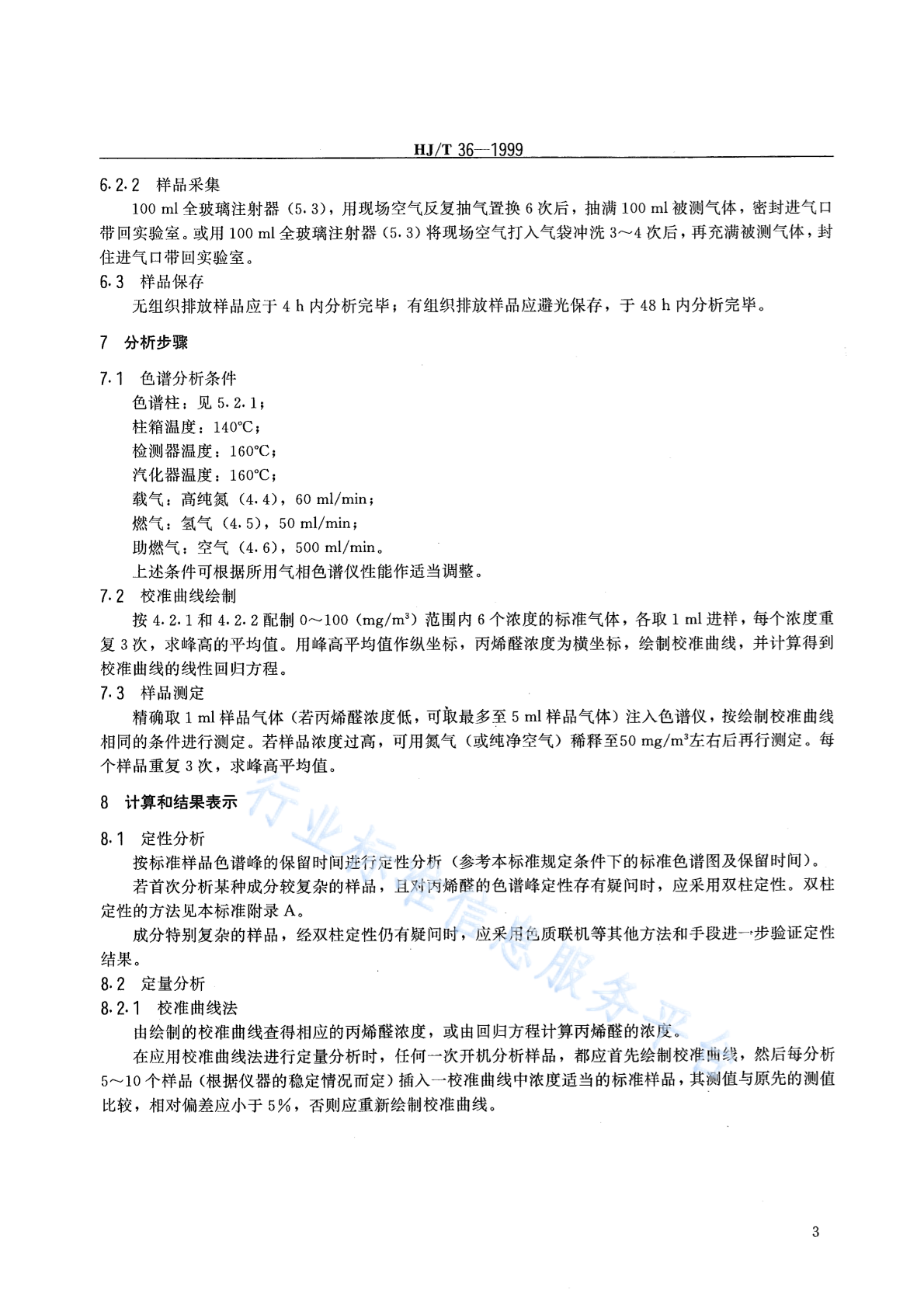 HJ/T 36—1999

6.2.2 样品采集

100 ml 全玻璃注射器（5.3），用现场空气反复抽气置换 6 次后，抽满 100 ml 被测气体，密封进气口带回实验室。或用 100 ml 全玻璃注射器（5.3）将现场空气打入气袋冲洗 3～4 次后，再充满被测气体，封住进气口带回实验室。

6.3 样品保存

无组织排放样品应于 4 h 内分析完毕；有组织排放样品应避光保存，于 48 h 内分析完毕。

7 分析步骤

7.1 色谱分析条件

色谱柱：见 5.2.1；

柱箱温度：140℃；

检测器温度：160℃；

汽化器温度：160℃；

载气：高纯氮（4.4），60 ml/min；

燃气：氢气（4.5），50 ml/min；

助燃气：空气（4.6），500 ml/min。

上述条件可根据所用气相色谱仪性能作适当调整。

7.2 校准曲线绘制

按 4.2.1 和 4.2.2 配制 0～100（mg/m$^3$）范围内 6 个浓度的标准气体，各取 1 ml 进样，每个浓度重复 3 次，求峰高的平均值。用峰高平均值作纵坐标，丙烯醛浓度为横坐标，绘制校准曲线，并计算得到校准曲线的线性回归方程。

7.3 样品测定

精确取 1 ml 样品气体（若丙烯醛浓度低，可取最多至 5 ml 样品气体）注入色谱仪，按绘制校准曲线相同的条件进行测定。若样品浓度过高，可用氮气（或纯净空气）稀释至50 mg/m$^3$左右后再行测定。每个样品重复 3 次，求峰高平均值。

8 计算和结果表示

8.1 定性分析

按标准样品色谱峰的保留时间进行定性分析（参考本标准规定条件下的标准色谱图及保留时间）。

若首次分析某种成分较复杂的样品，且对丙烯醛的色谱峰定性存有疑问时，应采用双柱定性。双柱定性的方法见本标准附录 A。

成分特别复杂的样品，经双柱定性仍有疑问时，应采用色质联机等其他方法和手段进一步验证定性结果。

8.2 定量分析

8.2.1 校准曲线法

由绘制的校准曲线查得相应的丙烯醛浓度，或由回归方程计算丙烯醛的浓度。

在应用校准曲线法进行定量分析时，任何一次开机分析样品，都应首先绘制校准曲线，然后每分析 5～10 个样品（根据仪器的稳定情况而定）插入一校准曲线中浓度适当的标准样品，其测值与原先的测值比较，相对偏差应小于 5%，否则应重新绘制校准曲线。

行业标准信息服务平台

3